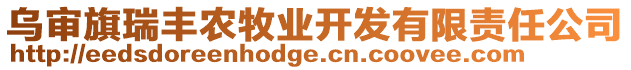 乌审旗瑞丰农牧业开发有限责任公司
http://eedsdoreenhodge.cn.coovee.com